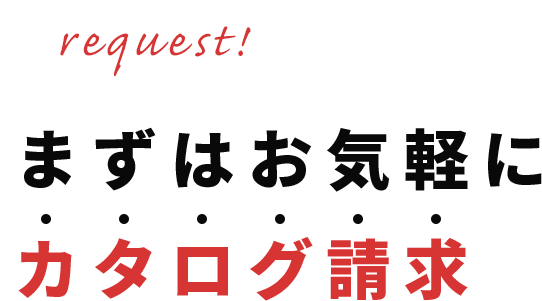 request!

まずはお気軽に

カタログ請求